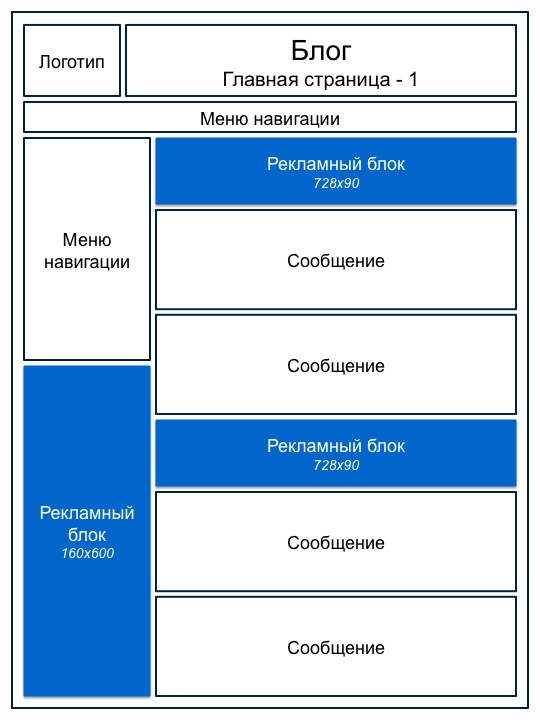 Логотип

Блог
Главная страница - 1

Меню навигации

Меню навигации

Рекламный блок
160x600

Рекламный блок
728x90

Сообщение

Сообщение

Рекламный блок
728x90

Сообщение

Сообщение